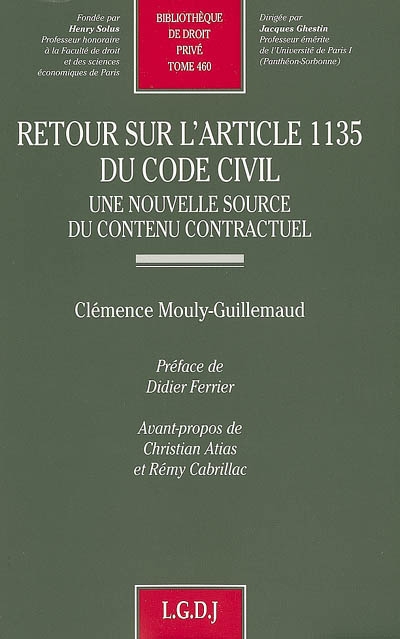 Fondée par
Henry Solus
Professeur honoraire
à la Faculté de droit
et des sciences
économiques de Paris

BIBLIOTHÈQUE
DE DROIT
PRIVÉ
TOME 460

Dirigée par
Jacques Ghestin
Professeur émérite
de l'Université de Paris I
(Panthéon-Sorbonne)

RETOUR SUR L'ARTICLE 1135
DU CODE CIVIL
UNE NOUVELLE SOURCE
DU CONTENU CONTRACTUEL

Clémence Mouly-Guillemaud

Préface de
Didier Ferrier

Avant-propos de
Christian Atias
et Rémy Cabrillac

L.G.D.J